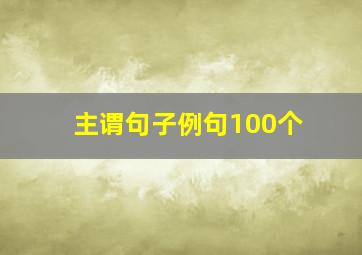 主谓句子例句100个